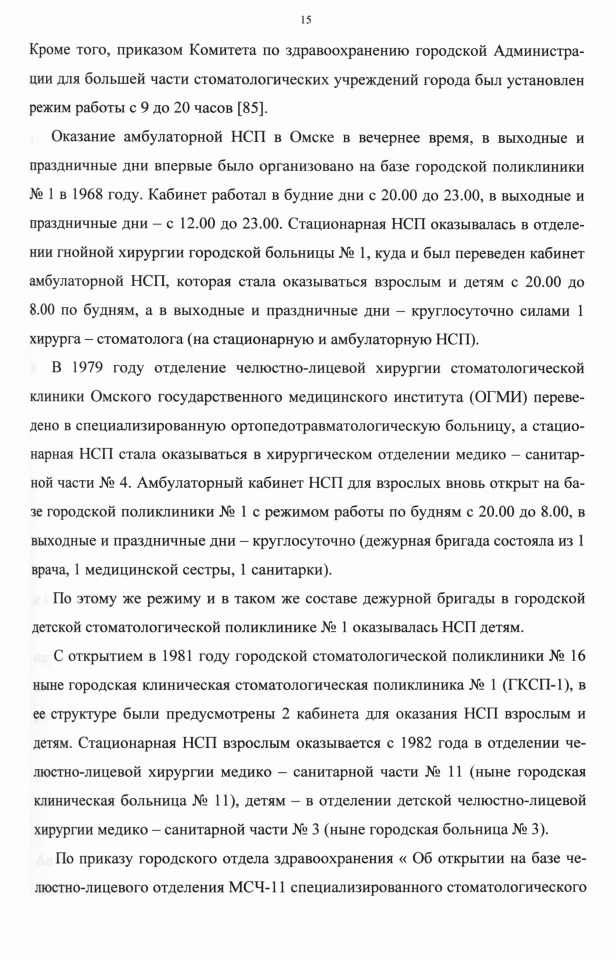 15

Кроме того, приказом Комитета по здравоохранению городской Администрации для большей части стоматологических учреждений города был установлен режим работы с 9 до 20 часов [85].

Оказание амбулаторной НСП в Омске в вечернее время, в выходные и праздничные дни впервые было организовано на базе городской поликлиники № 1 в 1968 году. Кабинет работал в будние дни с 20.00 до 23.00, в выходные и праздничные дни – с 12.00 до 23.00. Стационарная НСП оказывалась в отделении гнойной хирургии городской больницы № 1, куда и был переведен кабинет амбулаторной НСП, которая стала оказываться взрослым и детям с 20.00 до 8.00 по будням, а в выходные и праздничные дни – круглосуточно силами 1 хирурга – стоматолога (на стационарную и амбулаторную НСП).

В 1979 году отделение челюстно-лицевой хирургии стоматологической клиники Омского государственного медицинского института (ОГМИ) переведено в специализированную ортопедотравматологическую больницу, а стационарная НСП стала оказываться в хирургическом отделении медико – санитарной части № 4. Амбулаторный кабинет НСП для взрослых вновь открыт на базе городской поликлиники № 1 с режимом работы по будням с 20.00 до 8.00, в выходные и праздничные дни – круглосуточно (дежурная бригада состояла из 1 врача, 1 медицинской сестры, 1 санитарки).

По этому же режиму и в таком же составе дежурной бригады в городской детской стоматологической поликлинике № 1 оказывалась НСП детям.

С открытием в 1981 году городской стоматологической поликлиники № 16 ныне городская клиническая стоматологическая поликлиника № 1 (ГКСП-1), в ее структуре были предусмотрены 2 кабинета для оказания НСП взрослым и детям. Стационарная НСП взрослым оказывается с 1982 года в отделении челюстно-лицевой хирургии медико – санитарной части № 11 (ныне городская клиническая больница № 11), детям – в отделении детской челюстно-лицевой хирургии медико – санитарной части № 3 (ныне городская больница № 3).

По приказу городского отдела здравоохранения « Об открытии на базе челюстно-лицевого отделения МСЧ-11 специализированного стоматологического